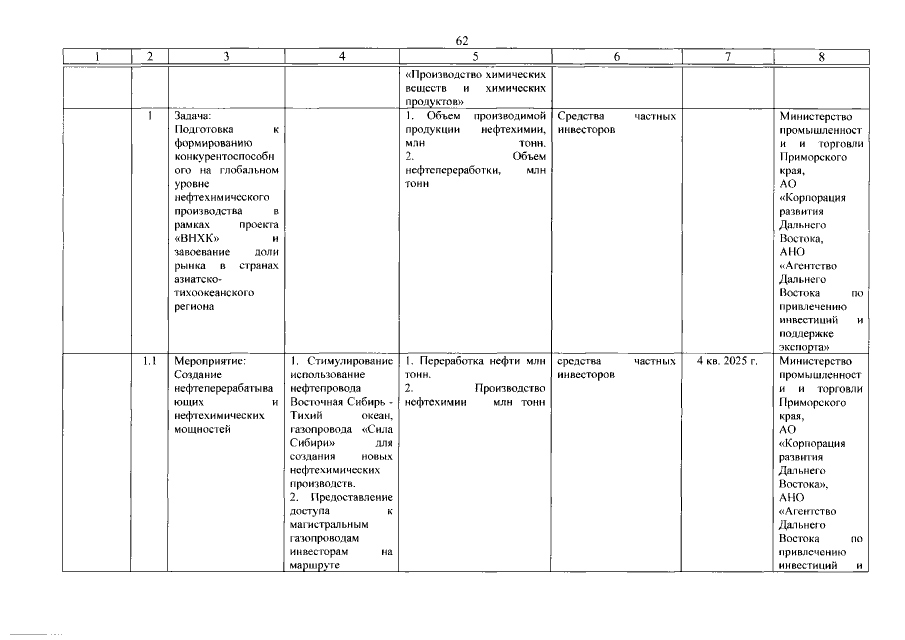 62

| 1 | 2 | 3 | 4 | 5 | 6 | 7 | 8 |
|---|---|---|---|---|---|---|---|
| | | | | «Производство химических веществ и химических продуктов» | | | |
| | 1 | Задача: Подготовка к формированию конкурентоспособного на глобальном уровне нефтехимического производства в рамках проекта «ВНХК» и завоевание доли рынка в странах азиатско-тихоокеанского региона | | 1. Объем производимой продукции нефтехимии, млн тонн. 2. Объем нефтепереработки, млн тонн | Средства частных инвесторов | | Министерство промышленности и торговли Приморского края, АО «Корпорация развития Дальнего Востока, АНО «Агентство Дальнего Востока по привлечению инвестиций и поддержке экспорта» |
| | 1.1 | Мероприятие: Создание нефтеперерабатывающих и нефтехимических мощностей | 1. Стимулирование использование нефтепровода Восточная Сибирь - Тихий океан, газопровода «Сила Сибири» для создания новых нефтехимических производств. 2. Предоставление доступа к магистральным газопроводам инвесторам на маршруте | 1. Переработка нефти млн тонн. 2. Производство нефтехимии млн тонн | средства частных инвесторов | 4 кв. 2025 г. | Министерство промышленности и торговли Приморского края, АО «Корпорация развития Дальнего Востока», АНО «Агентство Дальнего Востока по привлечению инвестиций и |